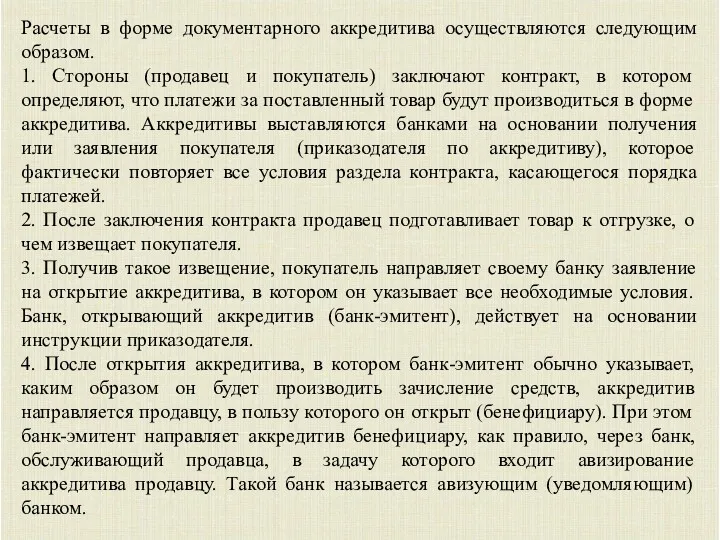 Расчеты в форме документарного аккредитива осуществляются следующим образом.
1. Стороны (продавец и покупатель) заключают контракт, в котором определяют, что платежи за поставленный товар будут производиться в форме аккредитива. Аккредитивы выставляются банками на основании получения или заявления покупателя (приказодателя по аккредитиву), которое фактически повторяет все условия раздела контракта, касающегося порядка платежей.
2. После заключения контракта продавец подготавливает товар к отгрузке, о чем извещает покупателя.
3. Получив такое извещение, покупатель направляет своему банку заявление на открытие аккредитива, в котором он указывает все необходимые условия. Банк, открывающий аккредитив (банк-эмитент), действует на основании инструкции приказодателя.
4. После открытия аккредитива, в котором банк-эмитент обычно указывает, каким образом он будет производить зачисление средств, аккредитив направляется продавцу, в пользу которого он открыт (бенефициару). При этом банк-эмитент направляет аккредитив бенефициару, как правило, через банк, обслуживающий продавца, в задачу которого входит авизирование аккредитива продавцу. Такой банк называется авизующим (уведомляющим) банком.